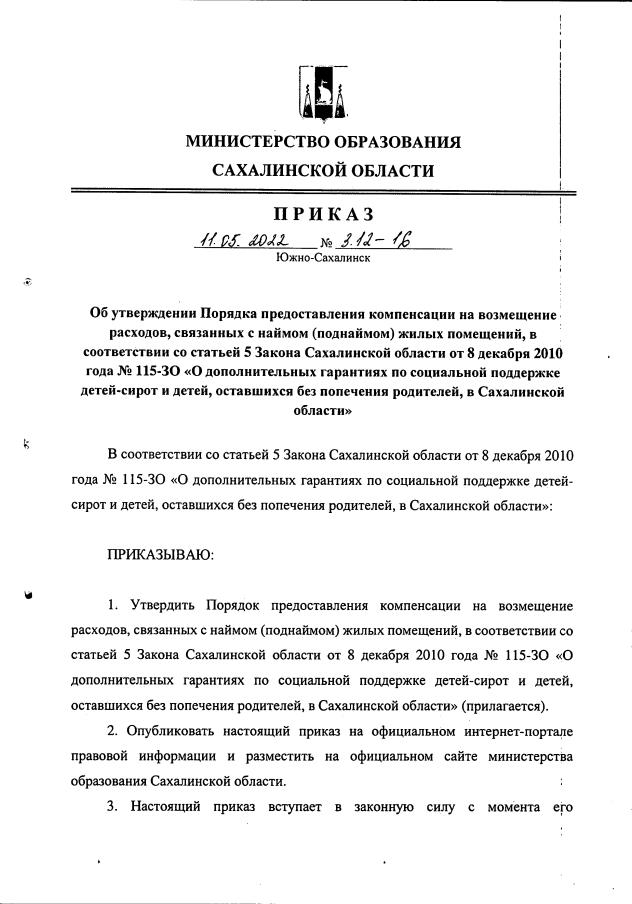 МИНИСТЕРСТВО ОБРАЗОВАНИЯ САХАЛИНСКОЙ ОБЛАСТИ

ПРИКАЗ

11.05.2022 № 3.12-16

Южно-Сахалинск

Об утверждении Порядка предоставления компенсации на возмещение расходов, связанных с наймом (поднаймом) жилых помещений, в соответствии со статьей 5 Закона Сахалинской области от 8 декабря 2010 года № 115-ЗО «О дополнительных гарантиях по социальной поддержке детей-сирот и детей, оставшихся без попечения родителей, в Сахалинской области»

В соответствии со статьей 5 Закона Сахалинской области от 8 декабря 2010 года № 115-ЗО «О дополнительных гарантиях по социальной поддержке детей-сирот и детей, оставшихся без попечения родителей, в Сахалинской области»:

ПРИКАЗЫВАЮ:

1. Утвердить Порядок предоставления компенсации на возмещение расходов, связанных с наймом (поднаймом) жилых помещений, в соответствии со статьей 5 Закона Сахалинской области от 8 декабря 2010 года № 115-ЗО «О дополнительных гарантиях по социальной поддержке детей-сирот и детей, оставшихся без попечения родителей, в Сахалинской области» (прилагается).

2. Опубликовать настоящий приказ на официальном интернет-портале правовой информации и разместить на официальном сайте министерства образования Сахалинской области.

3. Настоящий приказ вступает в законную силу с момента его